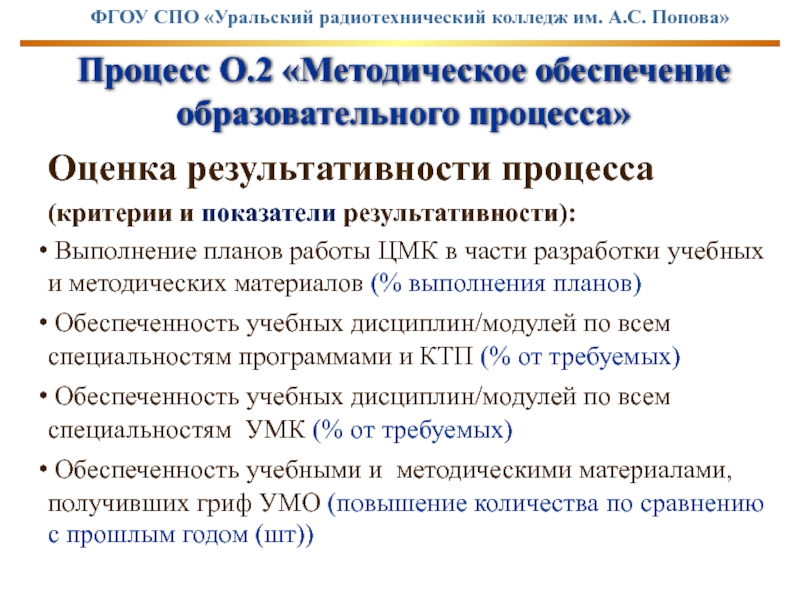 ФГОУ СПО «Уральский радиотехнический колледж им. А.С. Попова»

Процесс О.2 «Методическое обеспечение образовательного процесса»

Оценка результативности процесса

(критерии и показатели результативности):

• Выполнение планов работы ЦМК в части разработки учебных и методических материалов (% выполнения планов)

• Обеспеченность учебных дисциплин/модулей по всем специальностям программами и КТП (% от требуемых)

• Обеспеченность учебных дисциплин/модулей по всем специальностям УМК (% от требуемых)

• Обеспеченность учебными и методическими материалами, получивших гриф УМО (повышение количества по сравнению с прошлым годом (шт))